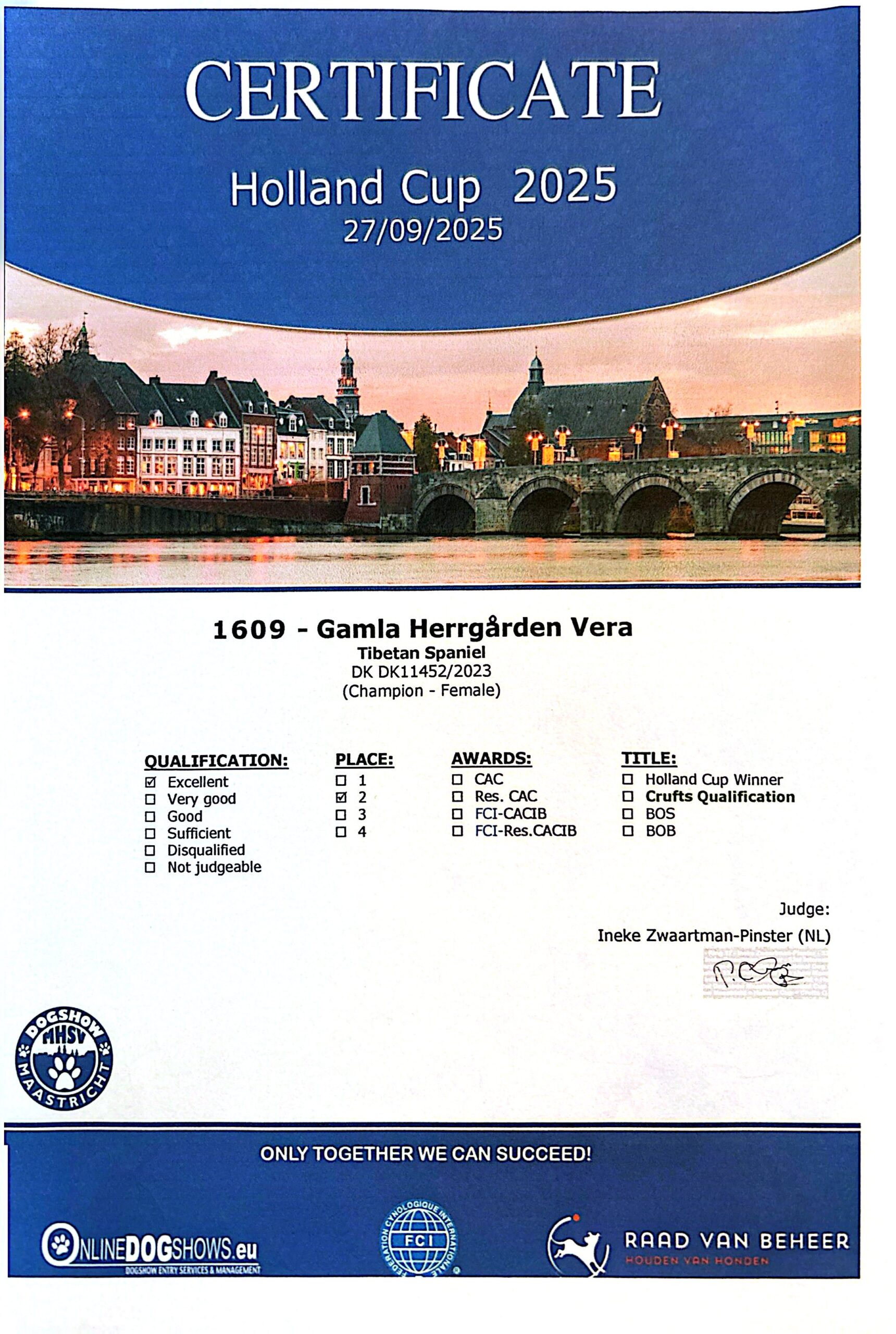 CERTIFICATE

Holland Cup 2025
27/09/2025

1609 - Gamla Herrgården Vera
Tibetan Spaniel
DK DK11452/2023
(Champion - Female)

QUALIFICATION:
☑ Excellent
☐ Very good
☐ Good
☐ Sufficient
☐ Disqualified
☐ Not judgeable

PLACE:
☐ 1
☑ 2
☐ 3
☐ 4

AWARDS:
☐ CAC
☐ Res. CAC
☐ FCI-CACIB
☐ FCI-Res.CACIB

TITLE:
☐ Holland Cup Winner
☐ Crufts Qualification
☐ BOS
☐ BOB

Judge:
Ineke Zwaartman-Pinster (NL)

DOGSHOW
MHSV
MAASTRICHT

ONLY TOGETHER WE CAN SUCCEED!

ONLINEDOGSHOWS.eu
DOGSHOW ENTRY SERVICES & MANAGEMENT

FEDERATION CYNOLOGIQUE INTERNATIONALE
FCI

RAAD VAN BEHEER
HOUDEN VAN HONDEN